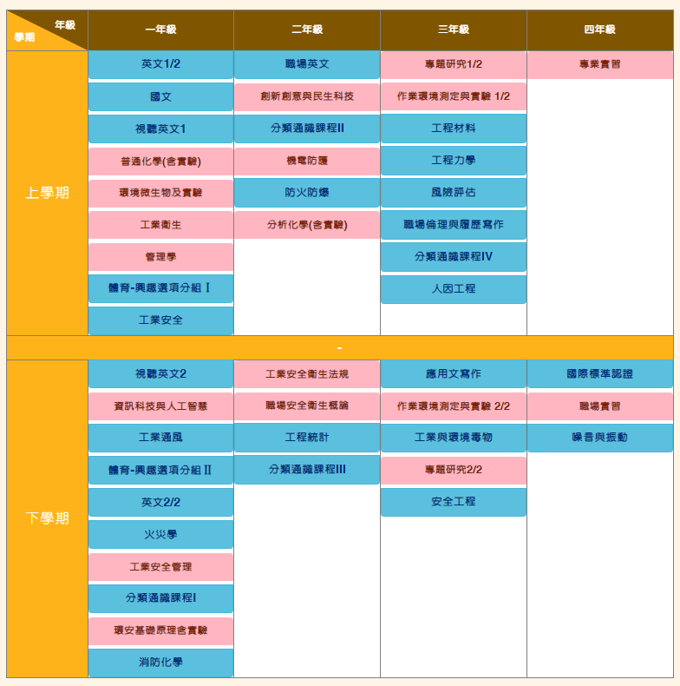 | 年級 學期 | 一年級 | 二年級 | 三年級 | 四年級 |
|---|---|---|---|---|
| 上學期 | 英文1/2 | 職場英文 | 專題研究1/2 | 專業實習 |
| | 國文 | 創新創意與民生科技 | 作業環境測定與實驗 1/2 | |
| | 視聽英文1 | 分類通識課程II | 工程材料 | |
| | 普通化學(含實驗) | 機電防護 | 工程力學 | |
| | 環境微生物及實驗 | 防火防爆 | 風險評估 | |
| | 工業衛生 | 分析化學(含實驗) | 職場倫理與履歷寫作 | |
| | 管理學 | | 分類通識課程IV | |
| | 體育-興趣選項分組 I | | 人因工程 | |
| | 工業安全 | | | |
| - | | | | |
| 下學期 | 視聽英文2 | 工業安全衛生法規 | 應用文寫作 | 國際標準認證 |
| | 資訊科技與人工智慧 | 職場安全衛生概論 | 作業環境測定與實驗 2/2 | 職場實習 |
| | 工業通風 | 工程統計 | 工業與環境毒物 | 噪音與振動 |
| | 體育-興趣選項分組 II | 分類通識課程III | 專題研究2/2 | |
| | 英文2/2 | | 安全工程 | |
| | 火災學 | | | |
| | 工業安全管理 | | | |
| | 分類通識課程I | | | |
| | 環安基礎原理含實驗 | | | |
| | 消防化學 | | | |